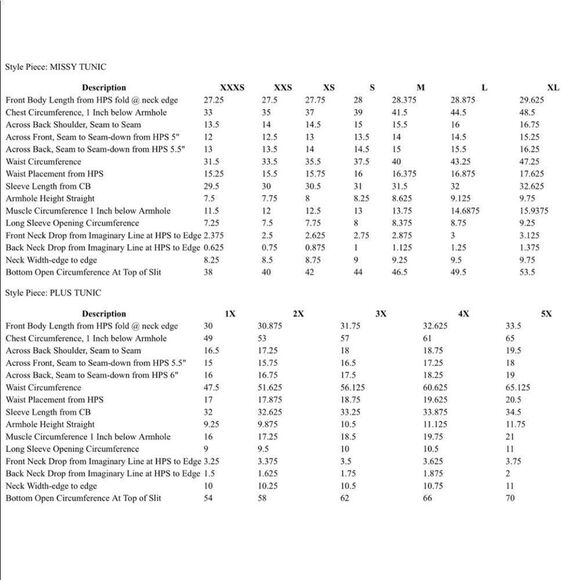 Style Piece: MISSY TUNIC

| Description | XXXS | XXS | XS | S | M | L | XL |
|---|---|---|---|---|---|---|---|
| Front Body Length from HPS fold @ neck edge | 27.25 | 27.5 | 27.75 | 28 | 28.375 | 28.875 | 29.625 |
| Chest Circumference, 1 Inch below Armhole | 33 | 35 | 37 | 39 | 41.5 | 44.5 | 48.5 |
| Across Back Shoulder, Seam to Seam | 13.5 | 14 | 14.5 | 15 | 15.5 | 16 | 16.75 |
| Across Front, Seam to Seam-down from HPS 5" | 12 | 12.5 | 13 | 13.5 | 14 | 14.5 | 15.25 |
| Across Back, Seam to Seam-down from HPS 5.5" | 13 | 13.5 | 14 | 14.5 | 15 | 15.5 | 16.25 |
| Waist Circumference | 31.5 | 33.5 | 35.5 | 37.5 | 40 | 43.25 | 47.25 |
| Waist Placement from HPS | 15.25 | 15.5 | 15.75 | 16 | 16.375 | 16.875 | 17.625 |
| Sleeve Length from CB | 29.5 | 30 | 30.5 | 31 | 31.5 | 32 | 32.625 |
| Armhole Height Straight | 7.5 | 7.75 | 8 | 8.25 | 8.625 | 9.125 | 9.75 |
| Muscle Circumference 1 Inch below Armhole | 11.5 | 12 | 12.5 | 13 | 13.75 | 14.6875 | 15.9375 |
| Long Sleeve Opening Circumference | 7.25 | 7.5 | 7.75 | 8 | 8.375 | 8.75 | 9.25 |
| Front Neck Drop from Imaginary Line at HPS to Edge | 2.375 | 2.5 | 2.625 | 2.75 | 2.875 | 3 | 3.125 |
| Back Neck Drop from Imaginary Line at HPS to Edge | 0.625 | 0.75 | 0.875 | 1 | 1.125 | 1.25 | 1.375 |
| Neck Width-edge to edge | 8.25 | 8.5 | 8.75 | 9 | 9.25 | 9.5 | 9.75 |
| Bottom Open Circumference At Top of Slit | 38 | 40 | 42 | 44 | 46.5 | 49.5 | 53.5 |

Style Piece: PLUS TUNIC

| Description | 1X | 2X | 3X | 4X | 5X |
|---|---|---|---|---|---|
| Front Body Length from HPS fold @ neck edge | 30 | 30.875 | 31.75 | 32.625 | 33.5 |
| Chest Circumference, 1 Inch below Armhole | 49 | 53 | 57 | 61 | 65 |
| Across Back Shoulder, Seam to Seam | 16.5 | 17.25 | 18 | 18.75 | 19.5 |
| Across Front, Seam to Seam-down from HPS 5.5" | 15 | 15.75 | 16.5 | 17.25 | 18 |
| Across Back, Seam to Seam-down from HPS 6" | 16 | 16.75 | 17.5 | 18.25 | 19 |
| Waist Circumference | 47.5 | 51.625 | 56.125 | 60.625 | 65.125 |
| Waist Placement from HPS | 17 | 17.875 | 18.75 | 19.625 | 20.5 |
| Sleeve Length from CB | 32 | 32.625 | 33.25 | 33.875 | 34.5 |
| Armhole Height Straight | 9.25 | 9.875 | 10.5 | 11.125 | 11.75 |
| Muscle Circumference 1 Inch below Armhole | 16 | 17.25 | 18.5 | 19.75 | 21 |
| Long Sleeve Opening Circumference | 9 | 9.5 | 10 | 10.5 | 11 |
| Front Neck Drop from Imaginary Line at HPS to Edge | 3.25 | 3.375 | 3.5 | 3.625 | 3.75 |
| Back Neck Drop from Imaginary Line at HPS to Edge | 1.5 | 1.625 | 1.75 | 1.875 | 2 |
| Neck Width-edge to edge | 10 | 10.25 | 10.5 | 10.75 | 11 |
| Bottom Open Circumference At Top of Slit | 54 | 58 | 62 | 66 | 70 |